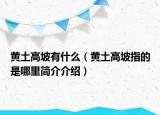 黄土高坡有什么（黄土高坡指的是哪里简介介绍）